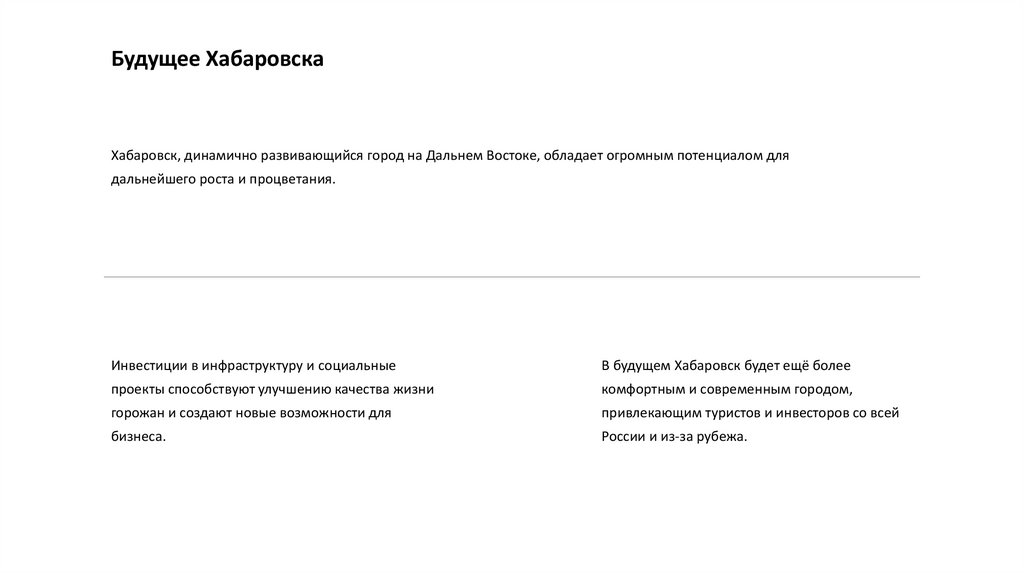 Будущее Хабаровска

Хабаровск, динамично развивающийся город на Дальнем Востоке, обладает огромным потенциалом для дальнейшего роста и процветания.

Инвестиции в инфраструктуру и социальные проекты способствуют улучшению качества жизни горожан и создают новые возможности для бизнеса.

В будущем Хабаровск будет ещё более комфортным и современным городом, привлекающим туристов и инвесторов со всей России и из-за рубежа.